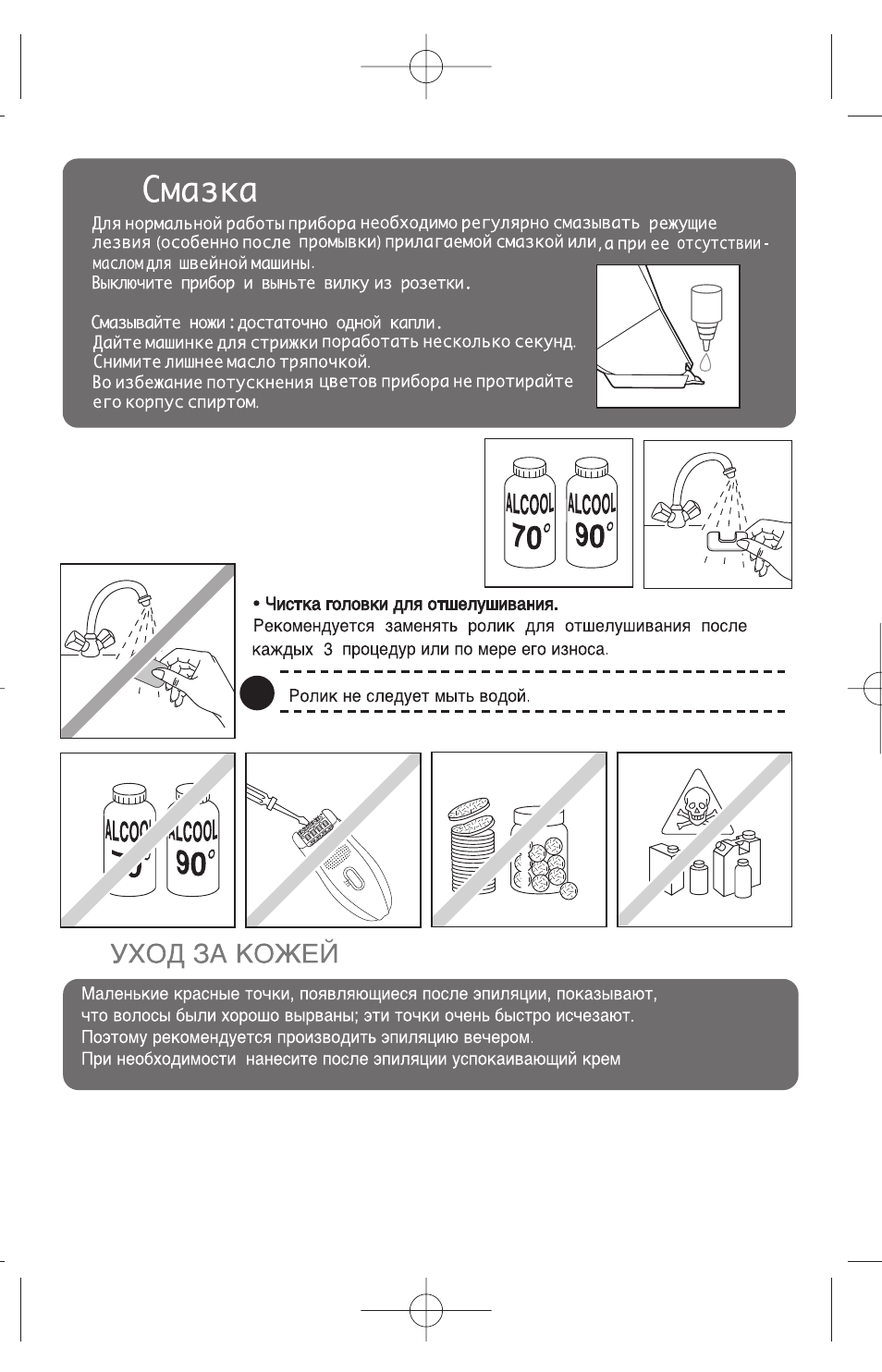 Смазка

Для нормальной работы прибора необходимо регулярно смазывать режущие лезвия (особенно после промывки) прилагаемой смазкой или, а при ее отсутствии - маслом для швейной машины.
Выключите прибор и выньте вилку из розетки.

Смазывайте ножи : достаточно одной капли.
Дайте машинке для стрижки поработать несколько секунд.
Снимите лишнее масло тряпочкой.
Во избежание потускнения цветов прибора не протирайте его корпус спиртом.

ALCOOL 70°
ALCOOL 90°

• Чистка головки для отшелушивания.
Рекомендуется заменять ролик для отшелушивания после каждых 3 процедур или по мере его износа.

Ролик не следует мыть водой.

ALCOOL 70°
ALCOOL 90°

УХОД ЗА КОЖЕЙ

Маленькие красные точки, появляющиеся после эпиляции, показывают, что волосы были хорошо вырваны; эти точки очень быстро исчезают.
Поэтому рекомендуется производить эпиляцию вечером.
При необходимости нанесите после эпиляции успокаивающий крем